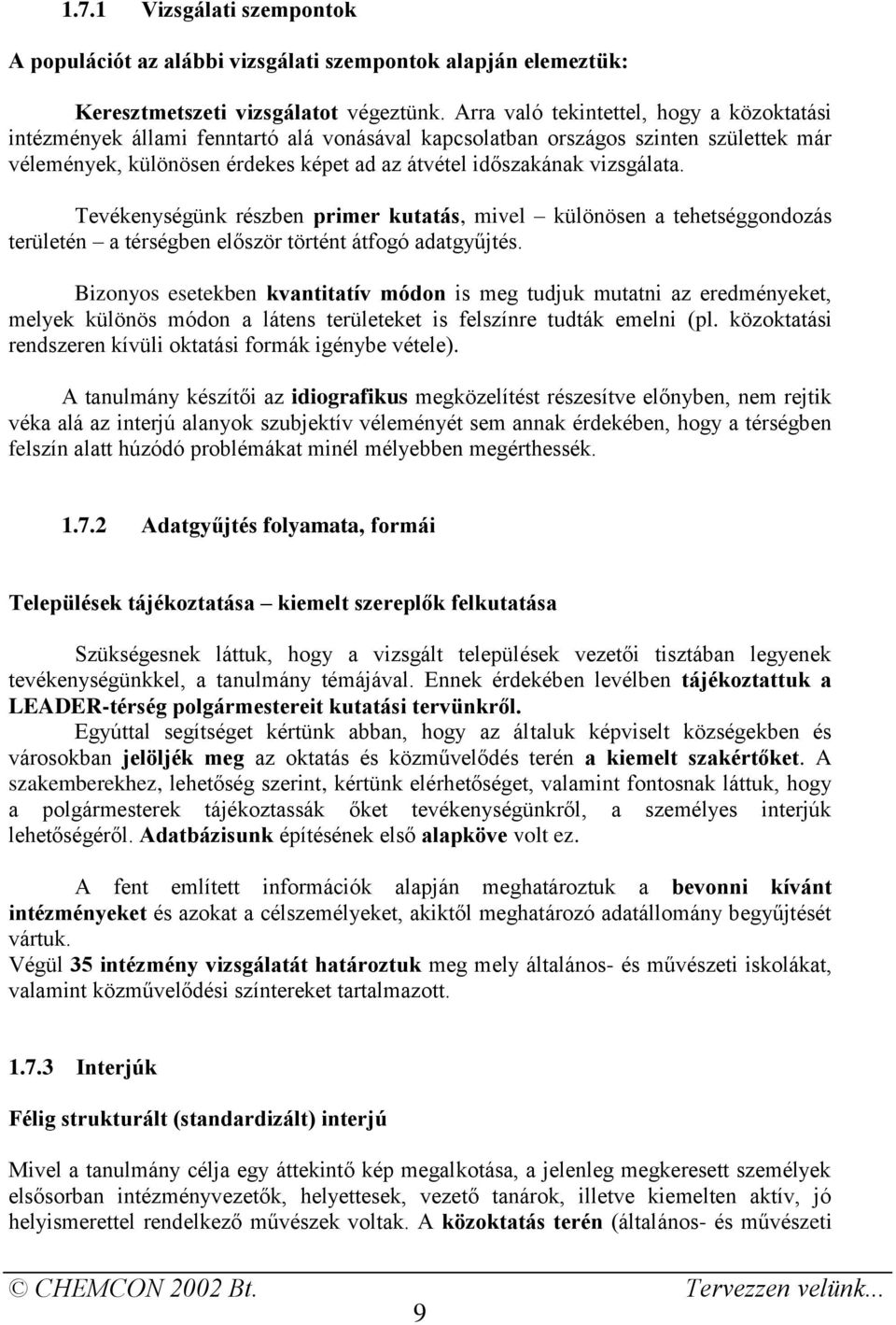 1.7.1 Vizsgálati szempontok

A populációt az alábbi vizsgálati szempontok alapján elemeztük:

Keresztmetszeti vizsgálatot végeztünk. Arra való tekintettel, hogy a közoktatási intézmények állami fenntartó alá vonásával kapcsolatban országos szinten születtek már vélemények, különösen érdekes képet ad az átvétel időszakának vizsgálata.

Tevékenységünk részben primer kutatás, mivel – különösen a tehetséggondozás területén – a térségben először történt átfogó adatgyűjtés.

Bizonyos esetekben kvantitatív módon is meg tudjuk mutatni az eredményeket, melyek különös módon a látens területeket is felszínre tudták emelni (pl. közoktatási rendszeren kívüli oktatási formák igénybe vétele).

A tanulmány készítői az idiografikus megközelítést részesítve előnyben, nem rejtik véka alá az interjú alanyok szubjektív véleményét sem annak érdekében, hogy a térségben felszín alatt húzódó problémákat minél mélyebben megérthessék.

1.7.2 Adatgyűjtés folyamata, formái

Települések tájékoztatása – kiemelt szereplők felkutatása

Szükségesnek láttuk, hogy a vizsgált települések vezetői tisztában legyenek tevékenységünkkel, a tanulmány témájával. Ennek érdekében levélben tájékoztattuk a LEADER-térség polgármestereit kutatási tervünkről.
Egyúttal segítséget kértünk abban, hogy az általuk képviselt községekben és városokban jelöljék meg az oktatás és közművelődés terén a kiemelt szakértőket. A szakemberekhez, lehetőség szerint, kértünk elérhetőséget, valamint fontosnak láttuk, hogy a polgármesterek tájékoztassák őket tevékenységünkről, a személyes interjúk lehetőségéről. Adatbázisunk építésének első alapköve volt ez.

A fent említett információk alapján meghatároztuk a bevonni kívánt intézményeket és azokat a célszemélyeket, akiktől meghatározó adatállomány begyűjtését vártuk.
Végül 35 intézmény vizsgálatát határoztuk meg mely általános- és művészeti iskolákat, valamint közművelődési színtereket tartalmazott.

1.7.3 Interjúk

Félig strukturált (standardizált) interjú

Mivel a tanulmány célja egy áttekintő kép megalkotása, a jelenleg megkeresett személyek elsősorban intézményvezetők, helyettesek, vezető tanárok, illetve kiemelten aktív, jó helyismerettel rendelkező művészek voltak. A közoktatás terén (általános- és művészeti

© CHEMCON 2002 Bt. Tervezzen velünk...
9